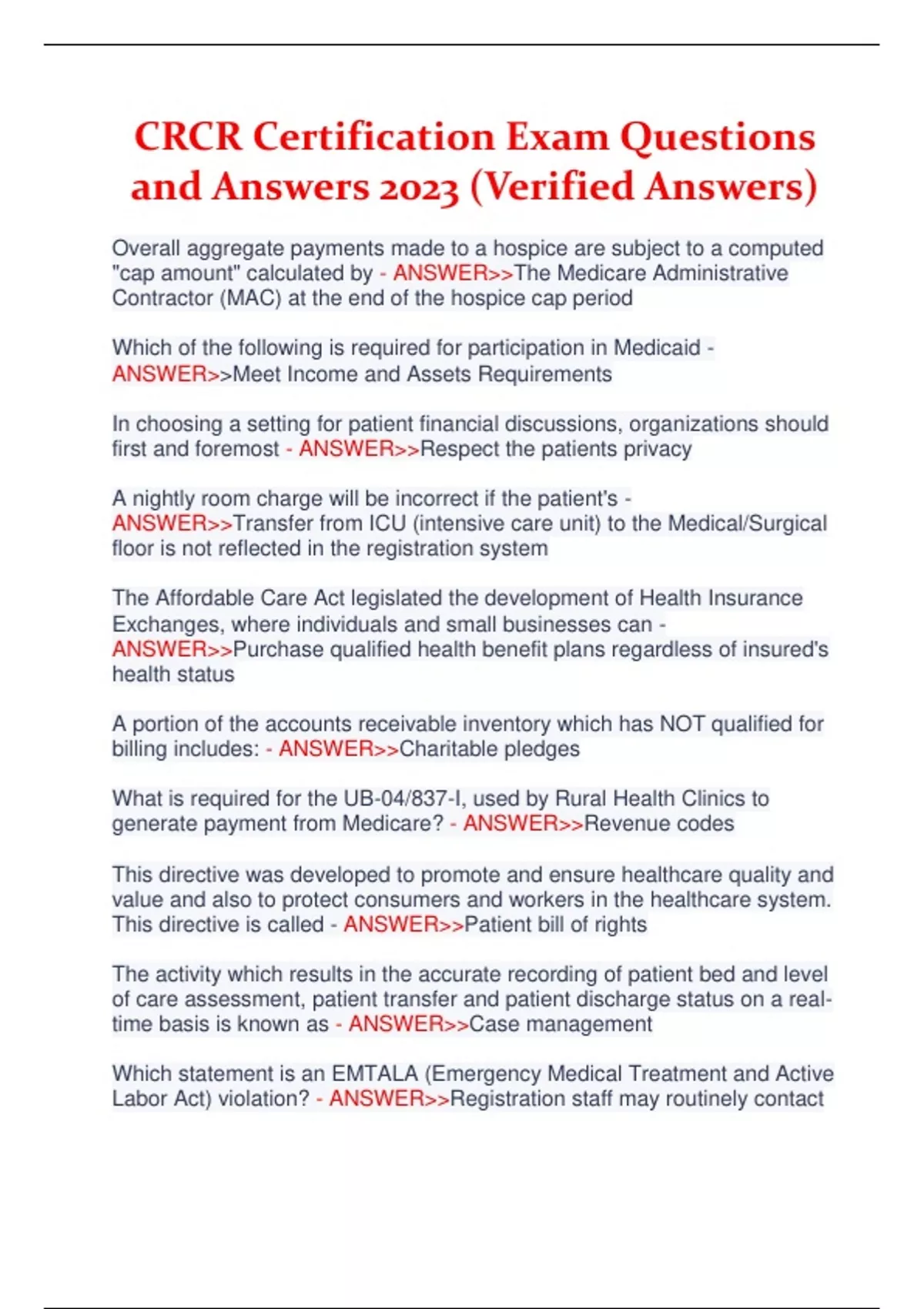 CRCR Certification Exam Questions and Answers 2023 (Verified Answers)

Overall aggregate payments made to a hospice are subject to a computed "cap amount" calculated by - ANSWER>>The Medicare Administrative Contractor (MAC) at the end of the hospice cap period

Which of the following is required for participation in Medicaid - ANSWER>>Meet Income and Assets Requirements

In choosing a setting for patient financial discussions, organizations should first and foremost - ANSWER>>Respect the patients privacy

A nightly room charge will be incorrect if the patient's - ANSWER>>Transfer from ICU (intensive care unit) to the Medical/Surgical floor is not reflected in the registration system

The Affordable Care Act legislated the development of Health Insurance Exchanges, where individuals and small businesses can - ANSWER>>Purchase qualified health benefit plans regardless of insured's health status

A portion of the accounts receivable inventory which has NOT qualified for billing includes: - ANSWER>>Charitable pledges

What is required for the UB-04/837-I, used by Rural Health Clinics to generate payment from Medicare? - ANSWER>>Revenue codes

This directive was developed to promote and ensure healthcare quality and value and also to protect consumers and workers in the healthcare system. This directive is called - ANSWER>>Patient bill of rights

The activity which results in the accurate recording of patient bed and level of care assessment, patient transfer and patient discharge status on a real-time basis is known as - ANSWER>>Case management

Which statement is an EMTALA (Emergency Medical Treatment and Active Labor Act) violation? - ANSWER>>Registration staff may routinely contact